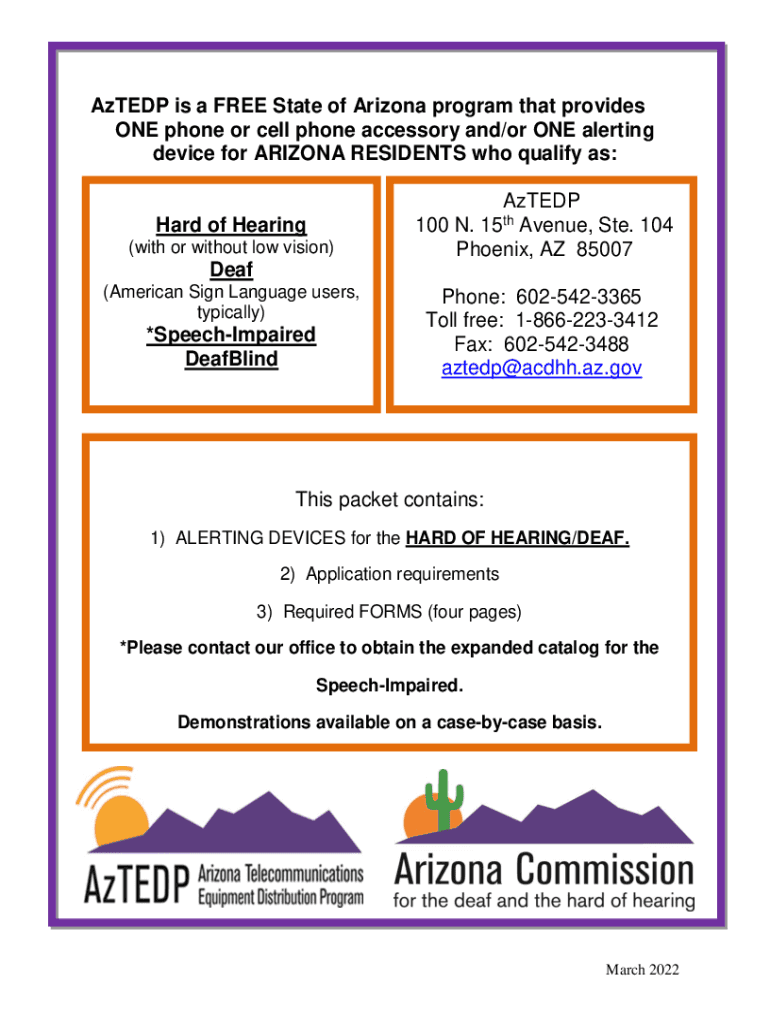 AzTEDP is a FREE State of Arizona program that provides ONE phone or cell phone accessory and/or ONE alerting device for ARIZONA RESIDENTS who qualify as:

Hard of Hearing
(with or without low vision)
Deaf
(American Sign Language users, typically)
*Speech-Impaired
DeafBlind

AzTEDP
100 N. 15$^{th}$ Avenue, Ste. 104
Phoenix, AZ 85007

Phone: 602-542-3365
Toll free: 1-866-223-3412
Fax: 602-542-3488
aztedp@acdhh.az.gov

This packet contains:

1) ALERTING DEVICES for the HARD OF HEARING/DEAF.

2) Application requirements

3) Required FORMS (four pages)

*Please contact our office to obtain the expanded catalog for the Speech-Impaired.

Demonstrations available on a case-by-case basis.

AzTEDP Arizona Telecommunications Equipment Distribution Program

Arizona Commission for the deaf and the hard of hearing

March 2022